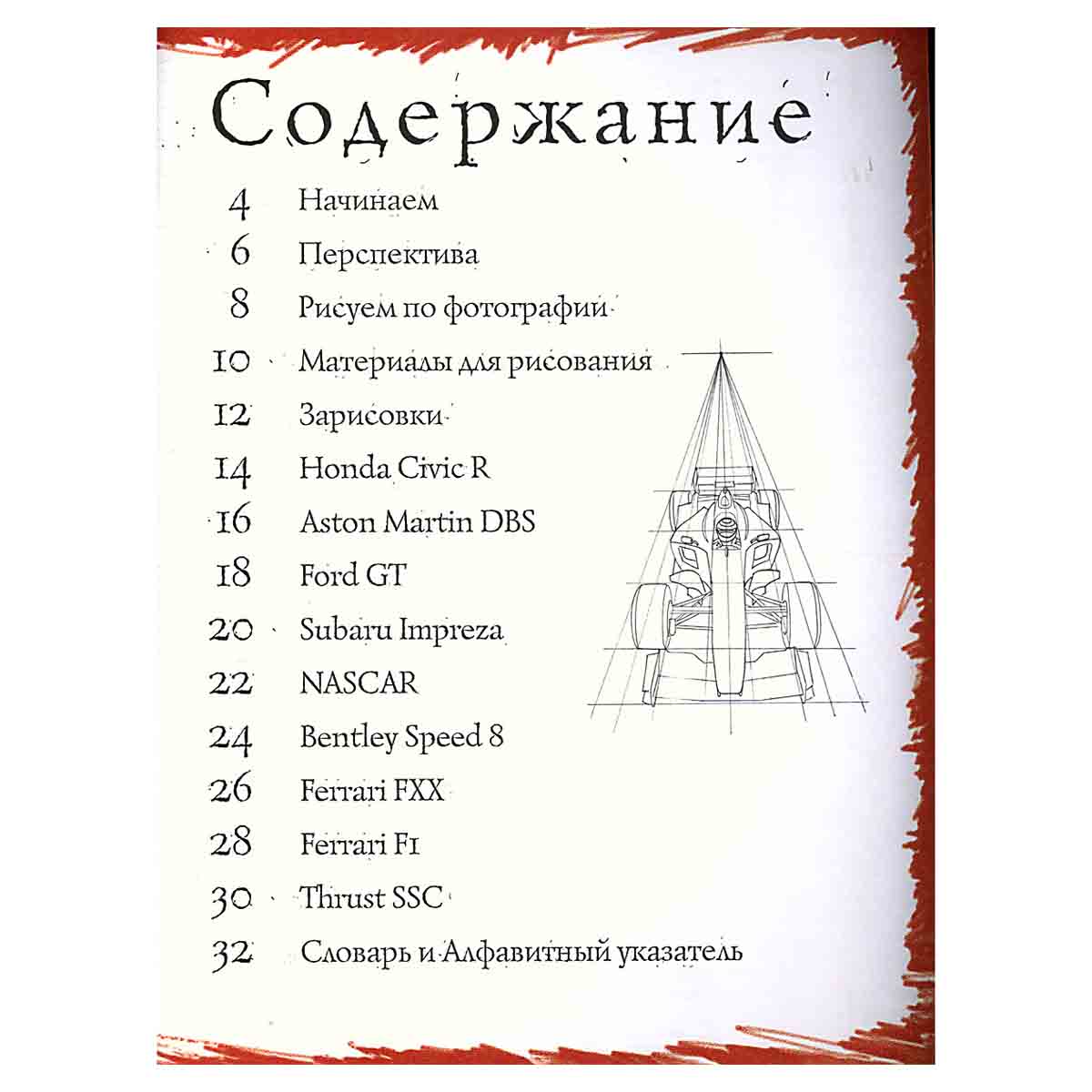 Содержание

4 Начинаем

6 Перспектива

8 Рисуем по фотографии

10 Материалы для рисования

12 Зарисовки

14 Honda Civic R

16 Aston Martin DBS

18 Ford GT

20 Subaru Impreza

22 NASCAR

24 Bentley Speed 8

26 Ferrari FXX

28 Ferrari F1

30 Thrust SSC

32 Словарь и Алфавитный указатель